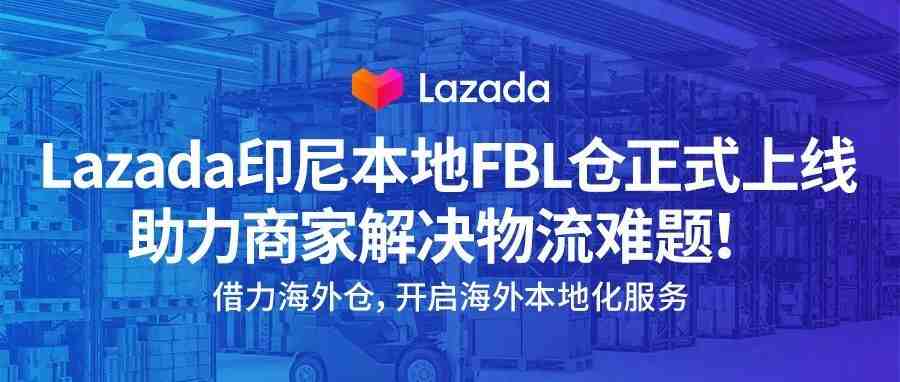 Lazada

Lazada印尼本地FBL仓正式上线
助力商家解决物流难题!

借力海外仓, 开启海外本地化服务